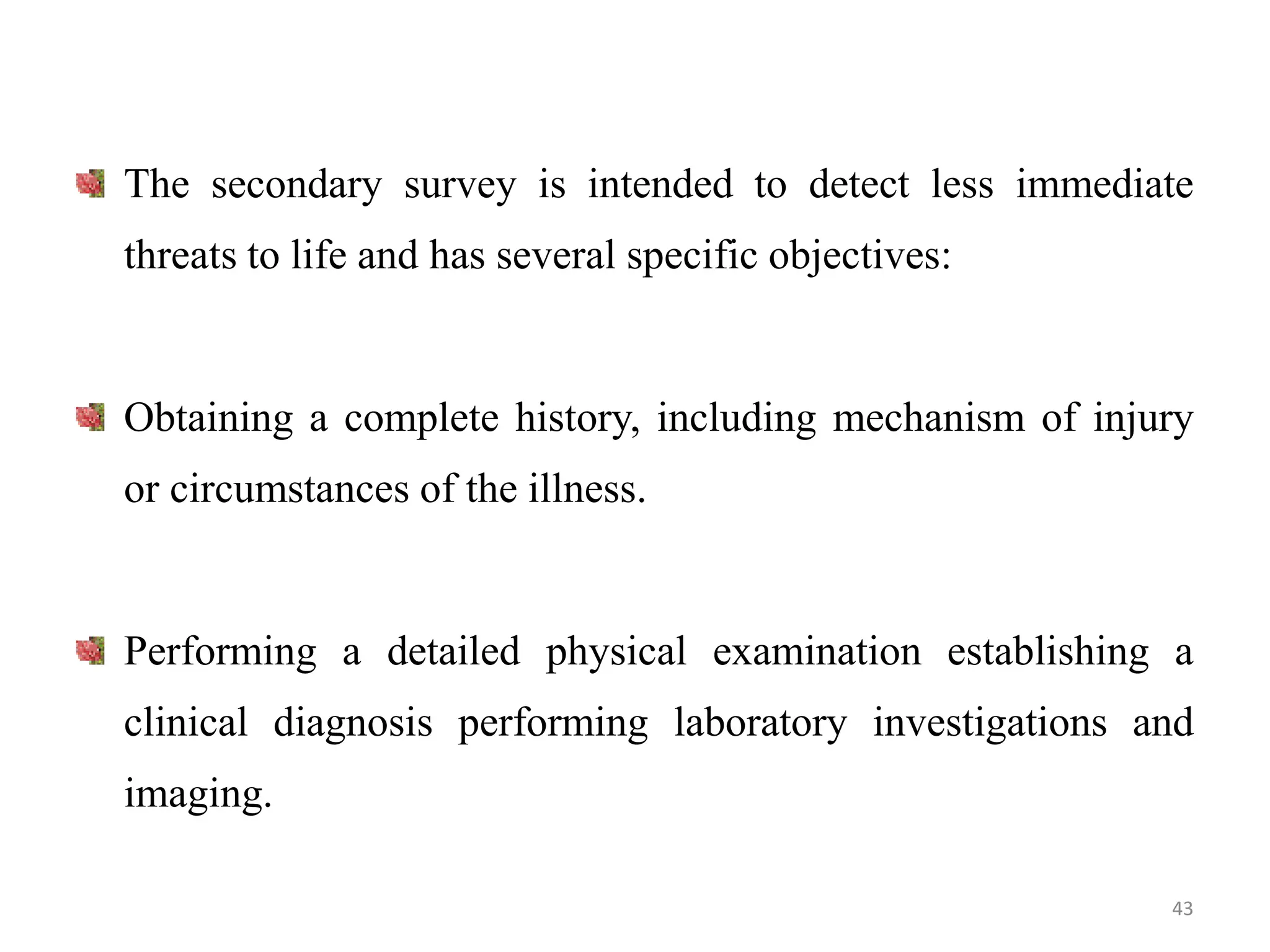 The secondary survey is intended to detect less immediate threats to life and has several specific objectives:

Obtaining a complete history, including mechanism of injury or circumstances of the illness.

Performing a detailed physical examination establishing a clinical diagnosis performing laboratory investigations and imaging.

43